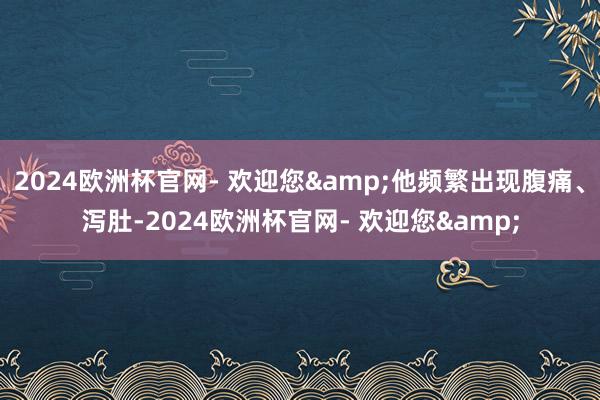 2024欧洲杯官网- 欢迎您&amp;他频繁出现腹痛、泻肚-2024欧洲杯官网- 欢迎您&amp;